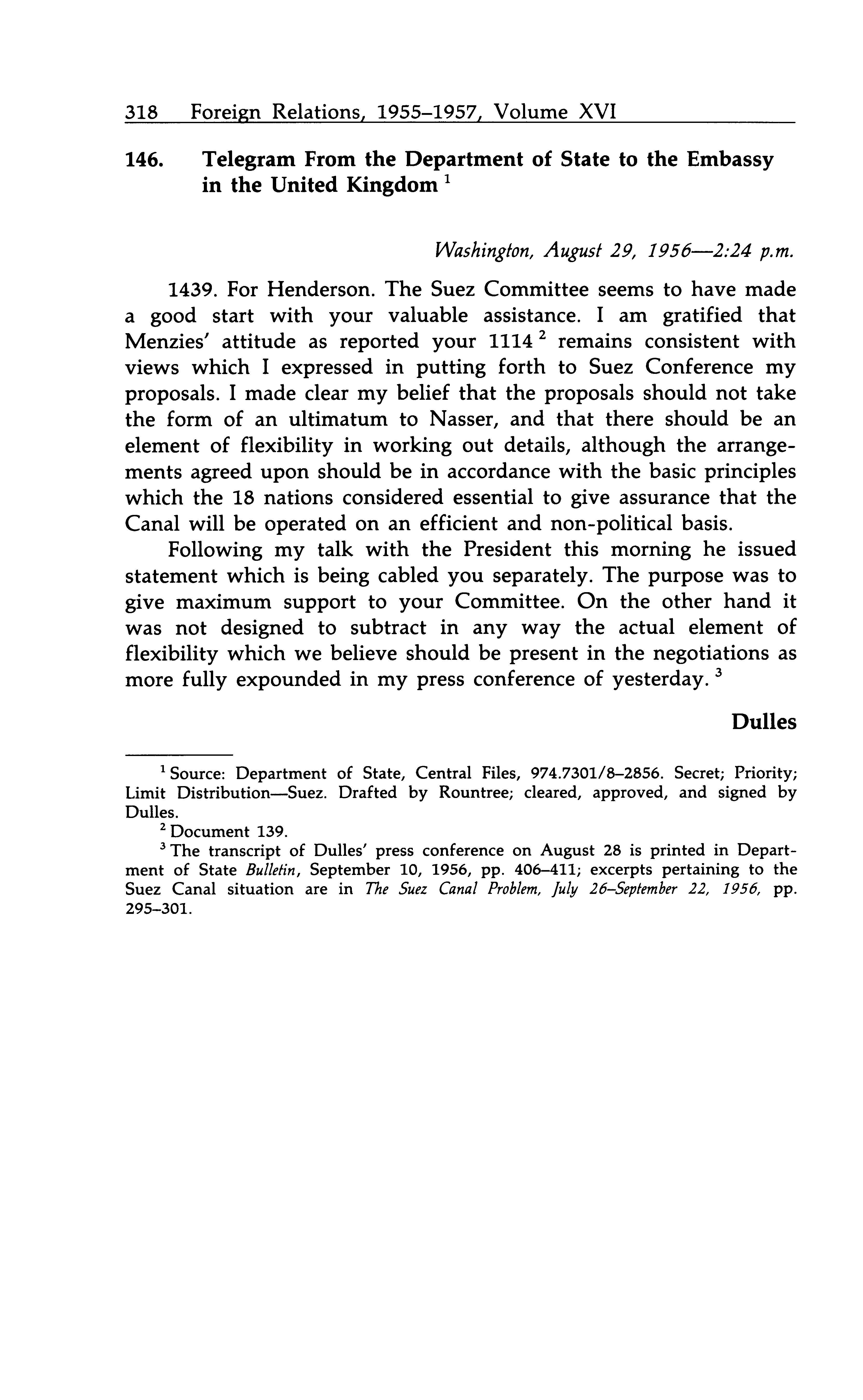 318 Foreign Relations, 1955–1957, Volume XVI

146. Telegram From the Department of State to the Embassy in the United Kingdom $^1$

Washington, August 29, 1956—2:24 p.m.

1439. For Henderson. The Suez Committee seems to have made a good start with your valuable assistance. I am gratified that Menzies' attitude as reported your 1114 $^2$ remains consistent with views which I expressed in putting forth to Suez Conference my proposals. I made clear my belief that the proposals should not take the form of an ultimatum to Nasser, and that there should be an element of flexibility in working out details, although the arrangements agreed upon should be in accordance with the basic principles which the 18 nations considered essential to give assurance that the Canal will be operated on an efficient and non-political basis.

Following my talk with the President this morning he issued statement which is being cabled you separately. The purpose was to give maximum support to your Committee. On the other hand it was not designed to subtract in any way the actual element of flexibility which we believe should be present in the negotiations as more fully expounded in my press conference of yesterday. $^3$

Dulles

$^1$ Source: Department of State, Central Files, 974.7301/8–2856. Secret; Priority; Limit Distribution—Suez. Drafted by Rountree; cleared, approved, and signed by Dulles.

$^2$ Document 139.

$^3$ The transcript of Dulles' press conference on August 28 is printed in Department of State Bulletin, September 10, 1956, pp. 406–411; excerpts pertaining to the Suez Canal situation are in The Suez Canal Problem, July 26–September 22, 1956, pp. 295–301.